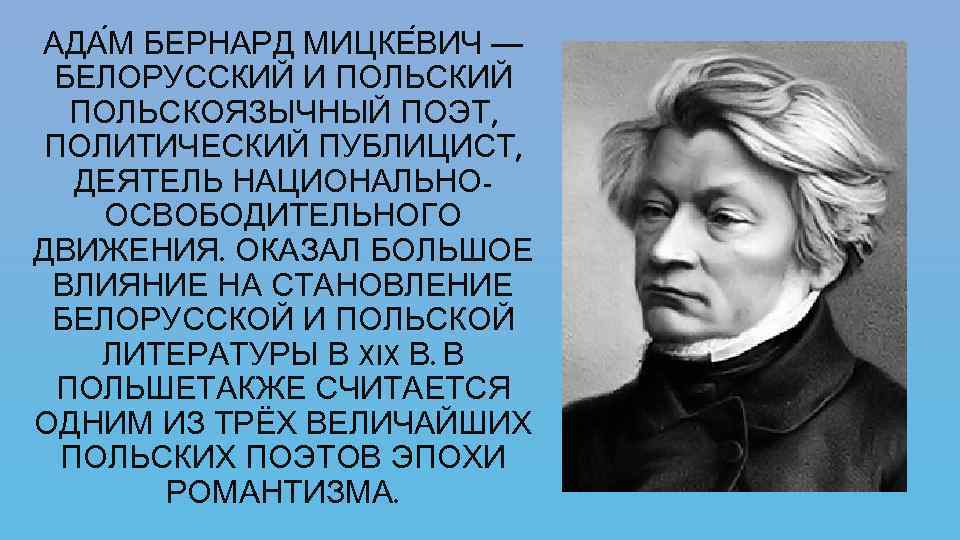 АДА́М БЕРНАРД МИЦКЕ́ВИЧ — БЕЛОРУССКИЙ И ПОЛЬСКИЙ ПОЛЬСКОЯЗЫЧНЫЙ ПОЭТ, ПОЛИТИЧЕСКИЙ ПУБЛИЦИСТ, ДЕЯТЕЛЬ НАЦИОНАЛЬНО-ОСВОБОДИТЕЛЬНОГО ДВИЖЕНИЯ. ОКАЗАЛ БОЛЬШОЕ ВЛИЯНИЕ НА СТАНОВЛЕНИЕ БЕЛОРУССКОЙ И ПОЛЬСКОЙ ЛИТЕРАТУРЫ В XIX В. В ПОЛЬШЕТАКЖЕ СЧИТАЕТСЯ ОДНИМ ИЗ ТРЁХ ВЕЛИЧАЙШИХ ПОЛЬСКИХ ПОЭТОВ ЭПОХИ РОМАНТИЗМА.